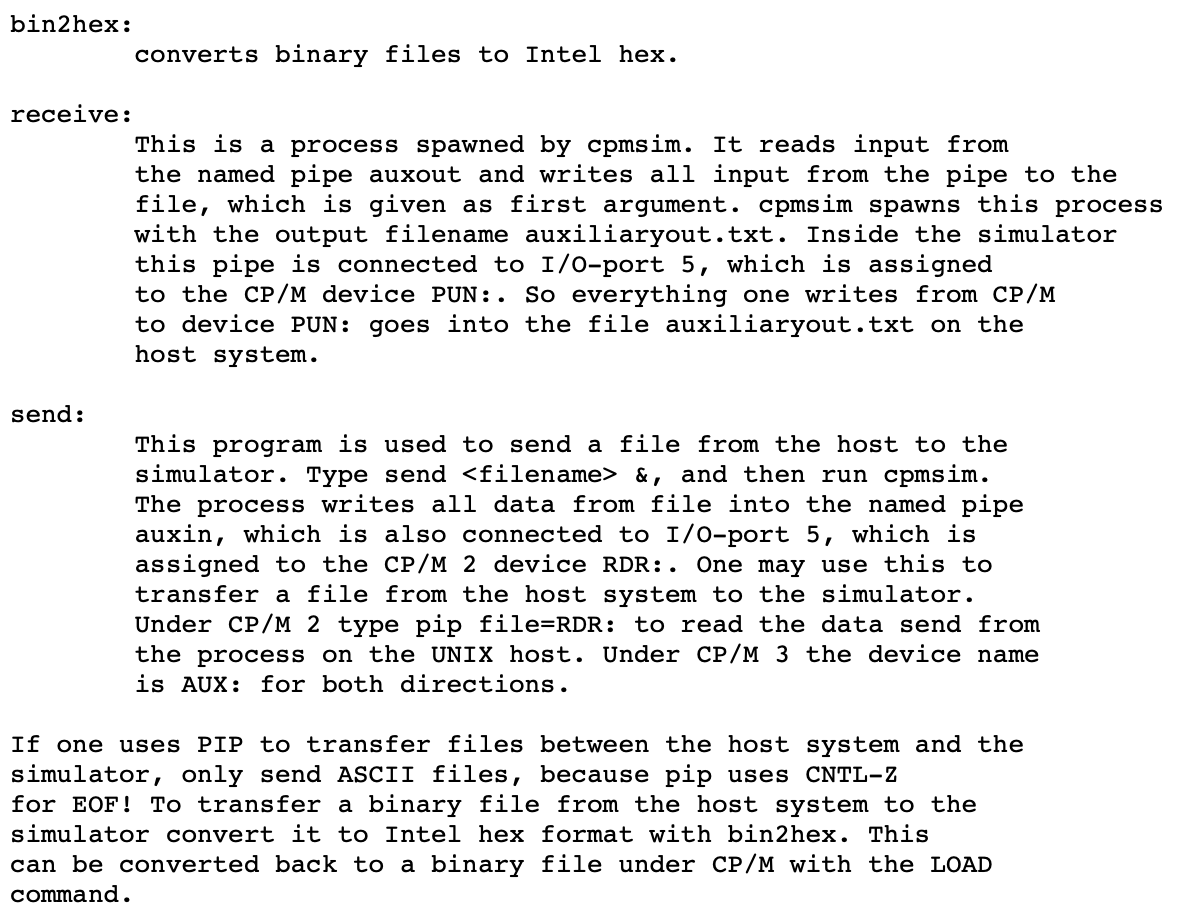 bin2hex:
converts binary files to Intel hex.

receive:
This is a process spawned by cpmsim. It reads input from the named pipe auxout and writes all input from the pipe to the file, which is given as first argument. cpmsim spawns this process with the output filename auxiliaryout.txt. Inside the simulator this pipe is connected to I/O-port 5, which is assigned to the CP/M device PUN:. So everything one writes from CP/M to device PUN: goes into the file auxiliaryout.txt on the host system.

send:
This program is used to send a file from the host to the simulator. Type send <filename> &, and then run cpmsim. The process writes all data from file into the named pipe auxin, which is also connected to I/O-port 5, which is assigned to the CP/M 2 device RDR:. One may use this to transfer a file from the host system to the simulator. Under CP/M 2 type pip file=RDR: to read the data send from the process on the UNIX host. Under CP/M 3 the device name is AUX: for both directions.

If one uses PIP to transfer files between the host system and the simulator, only send ASCII files, because pip uses CNTL-Z for EOF! To transfer a binary file from the host system to the simulator convert it to Intel hex format with bin2hex. This can be converted back to a binary file under CP/M with the LOAD command.